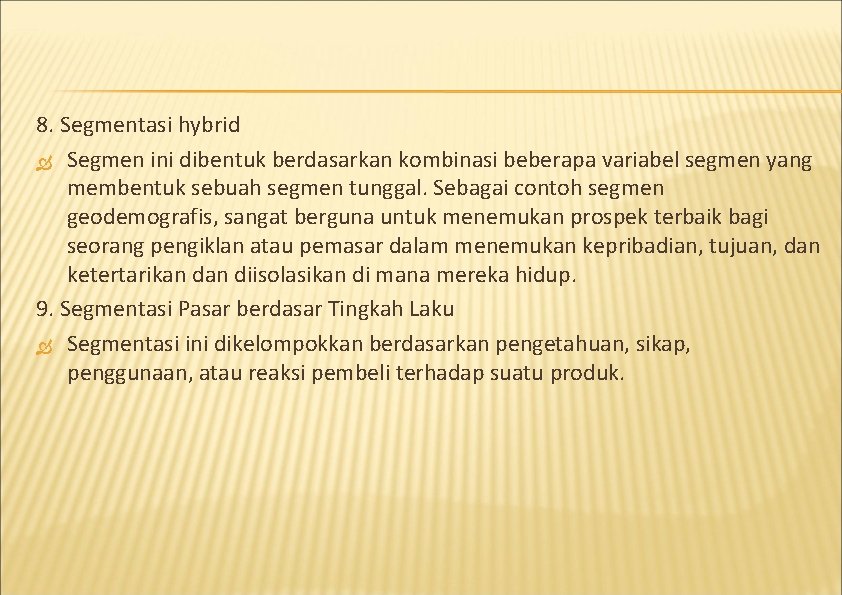 8. Segmentasi hybrid

Segmen ini dibentuk berdasarkan kombinasi beberapa variabel segmen yang membentuk sebuah segmen tunggal. Sebagai contoh segmen geodemografis, sangat berguna untuk menemukan prospek terbaik bagi seorang pengiklan atau pemasar dalam menemukan kepribadian, tujuan, dan ketertarikan dan diisolasikan di mana mereka hidup.

9. Segmentasi Pasar berdasar Tingkah Laku

Segmentasi ini dikelompokkan berdasarkan pengetahuan, sikap, penggunaan, atau reaksi pembeli terhadap suatu produk.